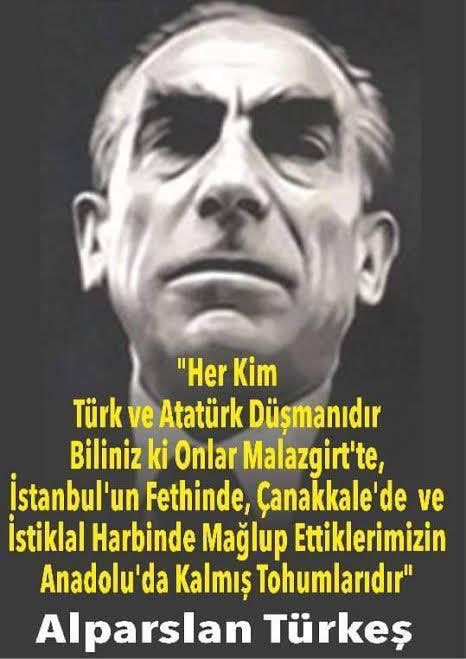 "Her Kim
Türk ve Atatürk Düşmanıdır
Biliniz ki Onlar Malazgirt'te,
İstanbul'un Fethinde, Çanakkale'de ve
İstiklal Harbinde Mağlup Ettiklerimizin
Anadolu'da Kalmış Tohumlarıdır"

Alparslan Türkeş